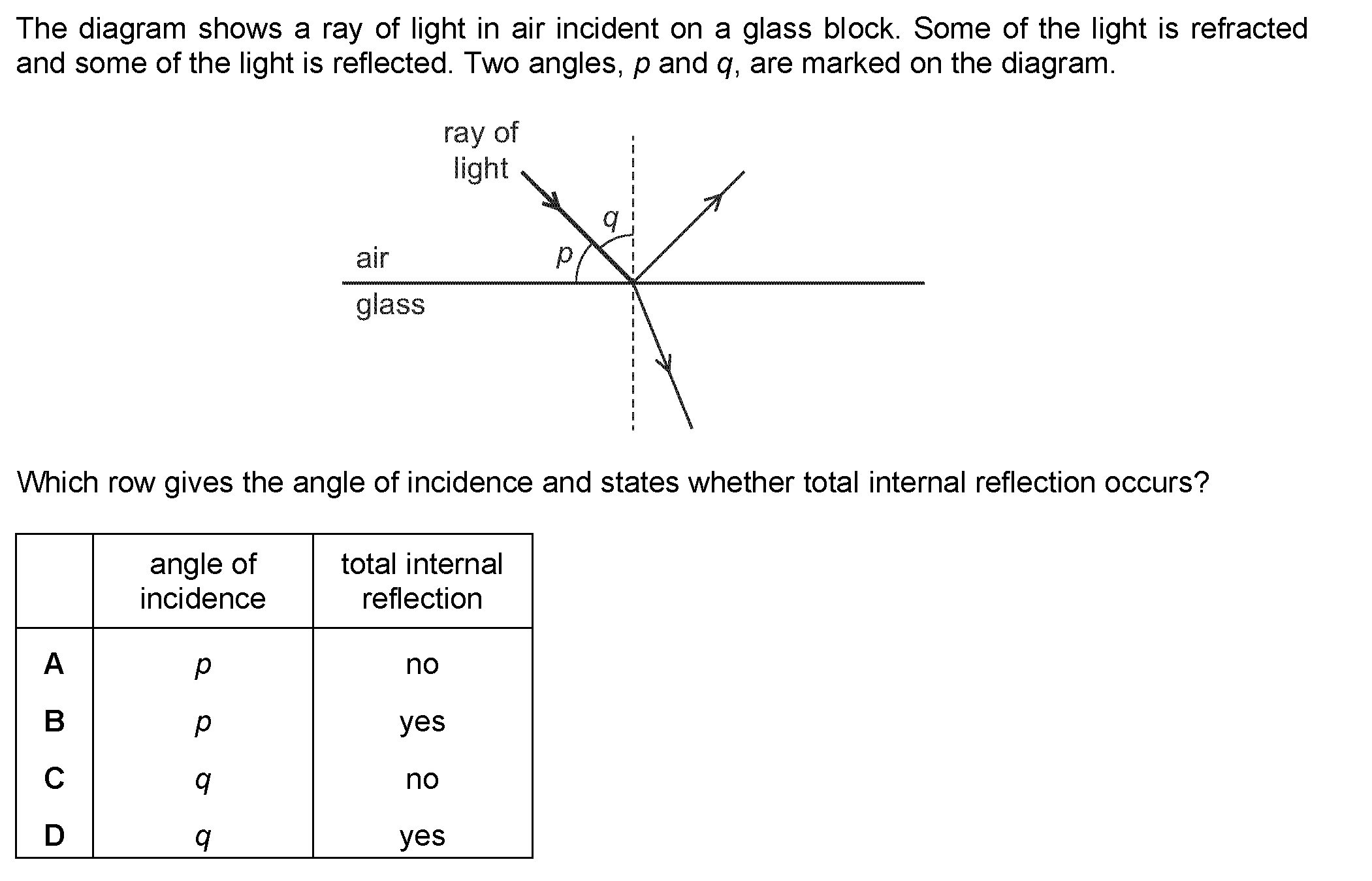 The diagram shows a ray of light in air incident on a glass block. Some of the light is refracted and some of the light is reflected. Two angles, p and q, are marked on the diagram.

ray of
light

q

p

air

glass

Which row gives the angle of incidence and states whether total internal reflection occurs?

| | angle of incidence | total internal reflection |
|---|---|---|
| A | p | no |
| B | p | yes |
| C | q | no |
| D | q | yes |